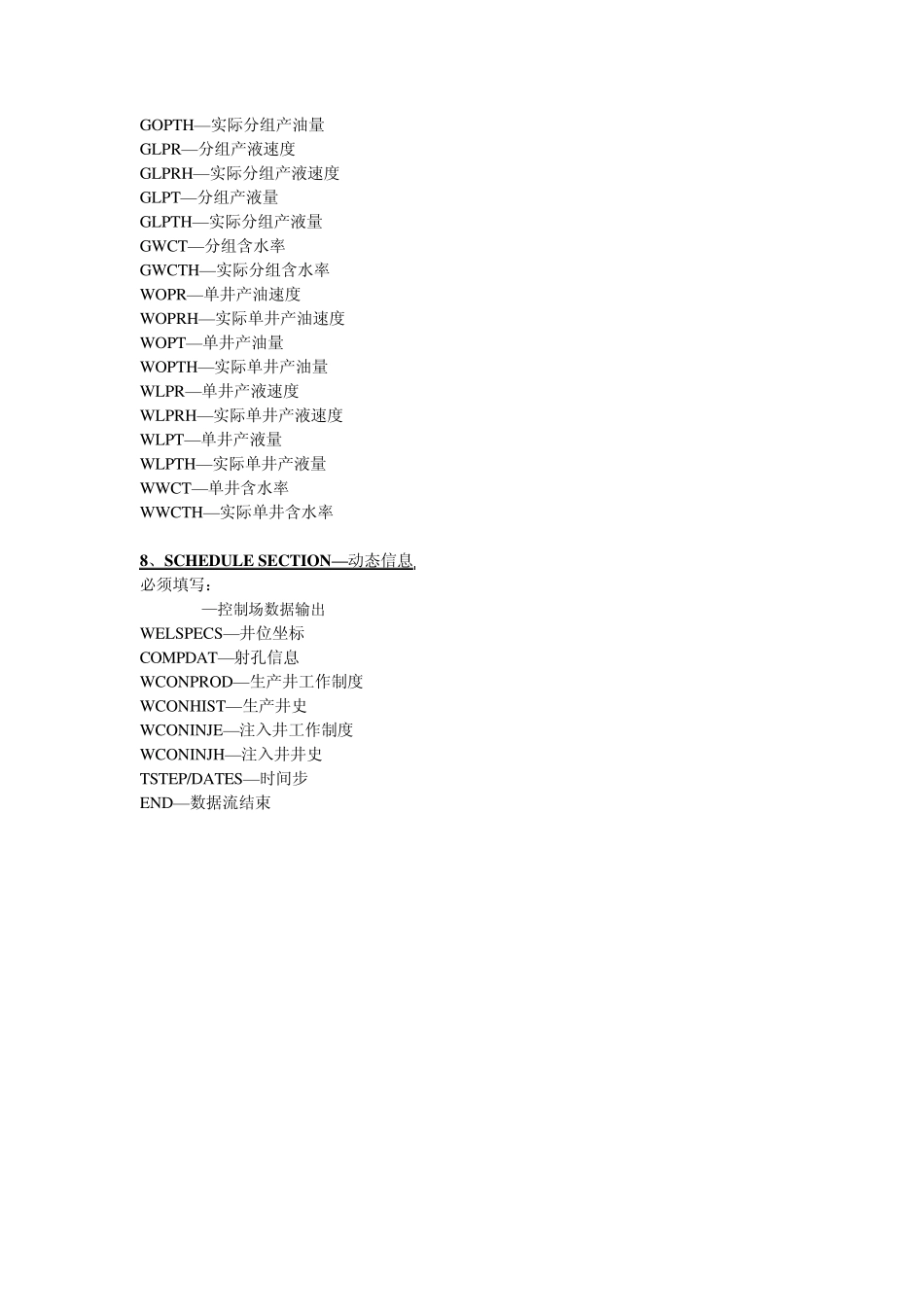 GOPTH—实际分组产油量
GLPR—分组产液速度
GLPRH—实际分组产液速度
GLPT—分组产液量
GLPTH—实际分组产液量
GWCT—分组含水率
GWCTH—实际分组含水率
WOPR—单井产油速度
WOPRH—实际单井产油速度
WOPT—单井产油量
WOPTH—实际单井产油量
WLPR—单井产液速度
WLPRH—实际单井产液速度
WLPT—单井产液量
WLPTH—实际单井产液量
WWCT—单井含水率
WWCTH—实际单井含水率

8、SCHEDULE SECTION—动态信息,
必须填写：
—控制场数据输出
WELSPECS—井位坐标
COMPDAT—射孔信息
WCONPROD—生产井工作制度
WCONHIST—生产井史
WCONINJE—注入井工作制度
WCONINJH—注入井井史
TSTEP/DATES—时间步
END—数据流结束